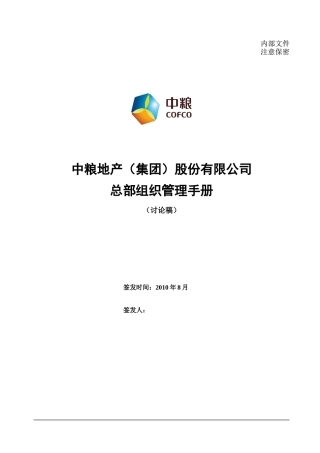 内部文件
注意保密

中粮
COFCO

中粮地产（集团）股份有限公司
总部组织管理手册

（讨论稿）

签发时间：2010 年 8 月

签发人：